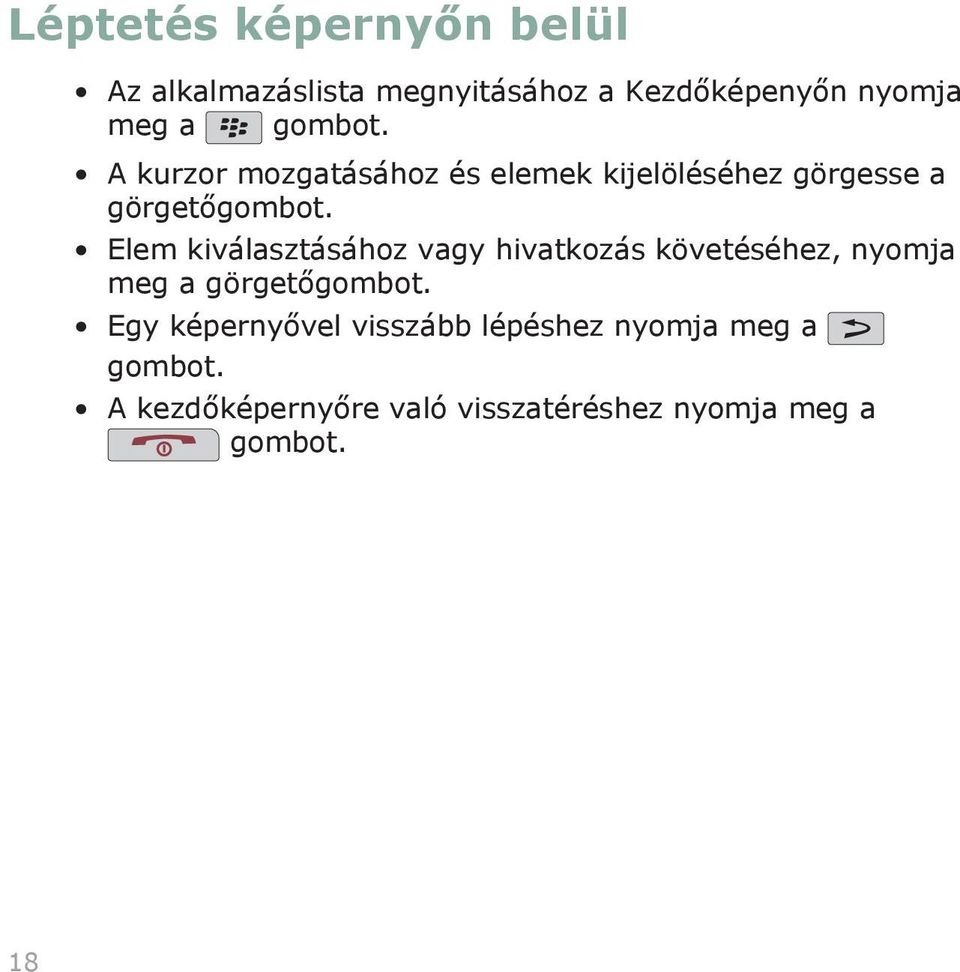 Léptetés képernyőn belül

• Az alkalmazáslista megnyitásához a Kezdőképenyőn nyomja meg a gombot.

• A kurzor mozgatásához és elemek kijelöléséhez görgesse a görgetőgombot.

• Elem kiválasztásához vagy hivatkozás követéséhez, nyomja meg a görgetőgombot.

• Egy képernyővel visszább lépéshez nyomja meg a gombot.

• A kezdőképernyőre való visszatéréshez nyomja meg a gombot.

18